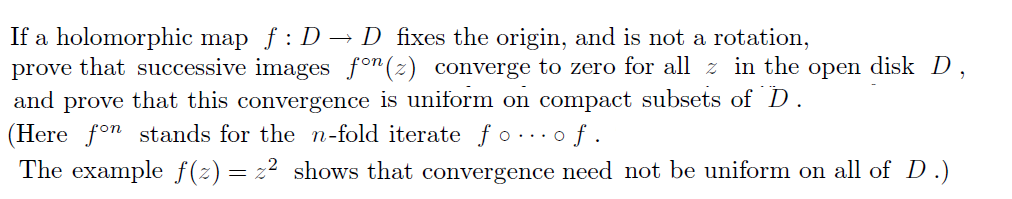 If a holomorphic map $f : D \to D$ fixes the origin, and is not a rotation, prove that successive images $f^{\circ n}(z)$ converge to zero for all $z$ in the open disk $D$, and prove that this convergence is uniform on compact subsets of $D$.
(Here $f^{\circ n}$ stands for the $n$-fold iterate $f \circ \cdots \circ f$.
The example $f(z) = z^2$ shows that convergence need not be uniform on all of $D$.)